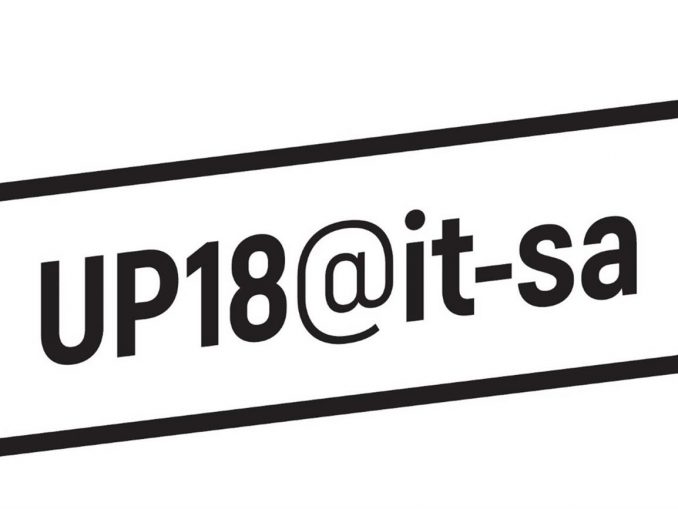 UP18@it-sa